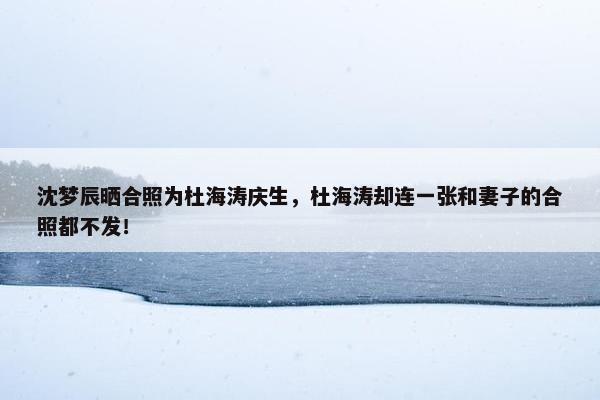 沈梦辰晒合照为杜海涛庆生，杜海涛却连一张和妻子的合照都不发！